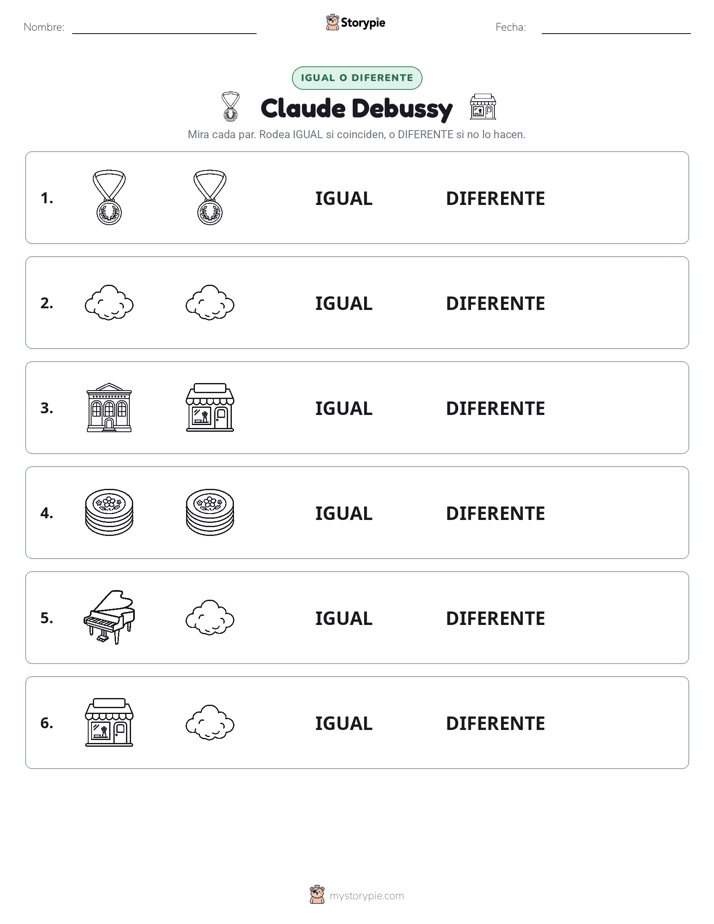 Nombre: Storypie Fecha:

IGUAL O DIFERENTE

Claude Debussy

Mira cada par. Rodea IGUAL si coinciden, o DIFERENTE si no lo hacen.

1. IGUAL DIFERENTE

2. IGUAL DIFERENTE

3. IGUAL DIFERENTE

4. IGUAL DIFERENTE

5. IGUAL DIFERENTE

6. IGUAL DIFERENTE

mystorypie.com